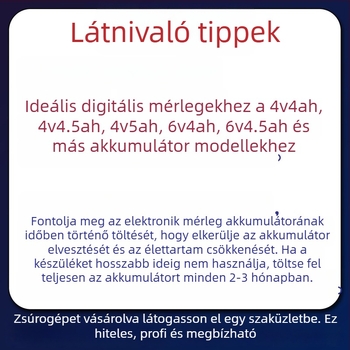 Látnivaló tippek

Ideális digitális mérlegekhez a 4v4ah, 4v4.5ah, 4v5ah, 6v4ah, 6v4.5ah és más akkumulátor modellekhez

Fontolja meg az elektronik mérleg akkumulátorának időben történő töltését, hogy elkerülje az akkumulátor elvesztését és az élettartam csökkenését. Ha a készüléket hosszabb ideig nem használja, töltse fel teljesen az akkumulátort minden 2-3 hónapban.

Zsúrogépet vásárolva látogasson el egy szaküzletbe. Ez hiteles, profi és megbízható